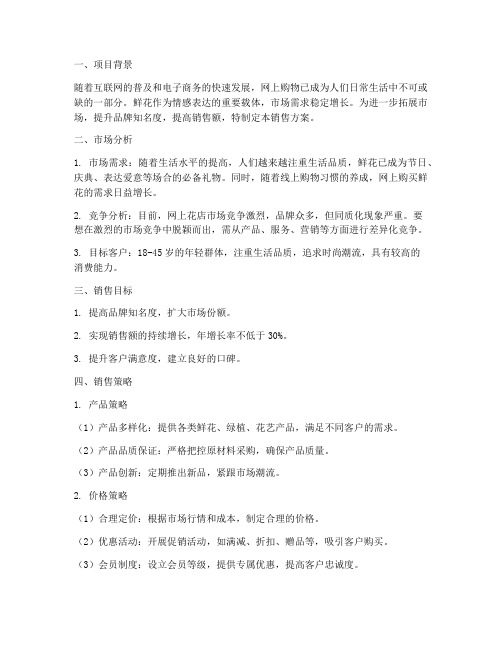 一、项目背景

随着互联网的普及和电子商务的快速发展，网上购物已成为人们日常生活中不可或缺的一部分。鲜花作为情感表达的重要载体，市场需求稳定增长。为进一步拓展市场，提升品牌知名度，提高销售额，特制定本销售方案。

二、市场分析

1. 市场需求：随着生活水平的提高，人们越来越注重生活品质，鲜花已成为节日、庆典、表达爱意等场合的必备礼物。同时，随着线上购物习惯的养成，网上购买鲜花的需求日益增长。

2. 竞争分析：目前，网上花店市场竞争激烈，品牌众多，但同质化现象严重。要想在激烈的市场竞争中脱颖而出，需从产品、服务、营销等方面进行差异化竞争。

3. 目标客户：18-45 岁的年轻群体，注重生活品质，追求时尚潮流，具有较高的消费能力。

三、销售目标

1. 提高品牌知名度，扩大市场份额。

2. 实现销售额的持续增长，年增长率不低于 30%。

3. 提升客户满意度，建立良好的口碑。

四、销售策略

1. 产品策略

（1）产品多样化：提供各类鲜花、绿植、花艺产品，满足不同客户的需求。

（2）产品品质保证：严格把控原材料采购，确保产品质量。

（3）产品创新：定期推出新品，紧跟市场潮流。

2. 价格策略

（1）合理定价：根据市场行情和成本，制定合理的价格。

（2）优惠活动：开展促销活动，如满减、折扣、赠品等，吸引客户购买。

（3）会员制度：设立会员等级，提供专属优惠，提高客户忠诚度。